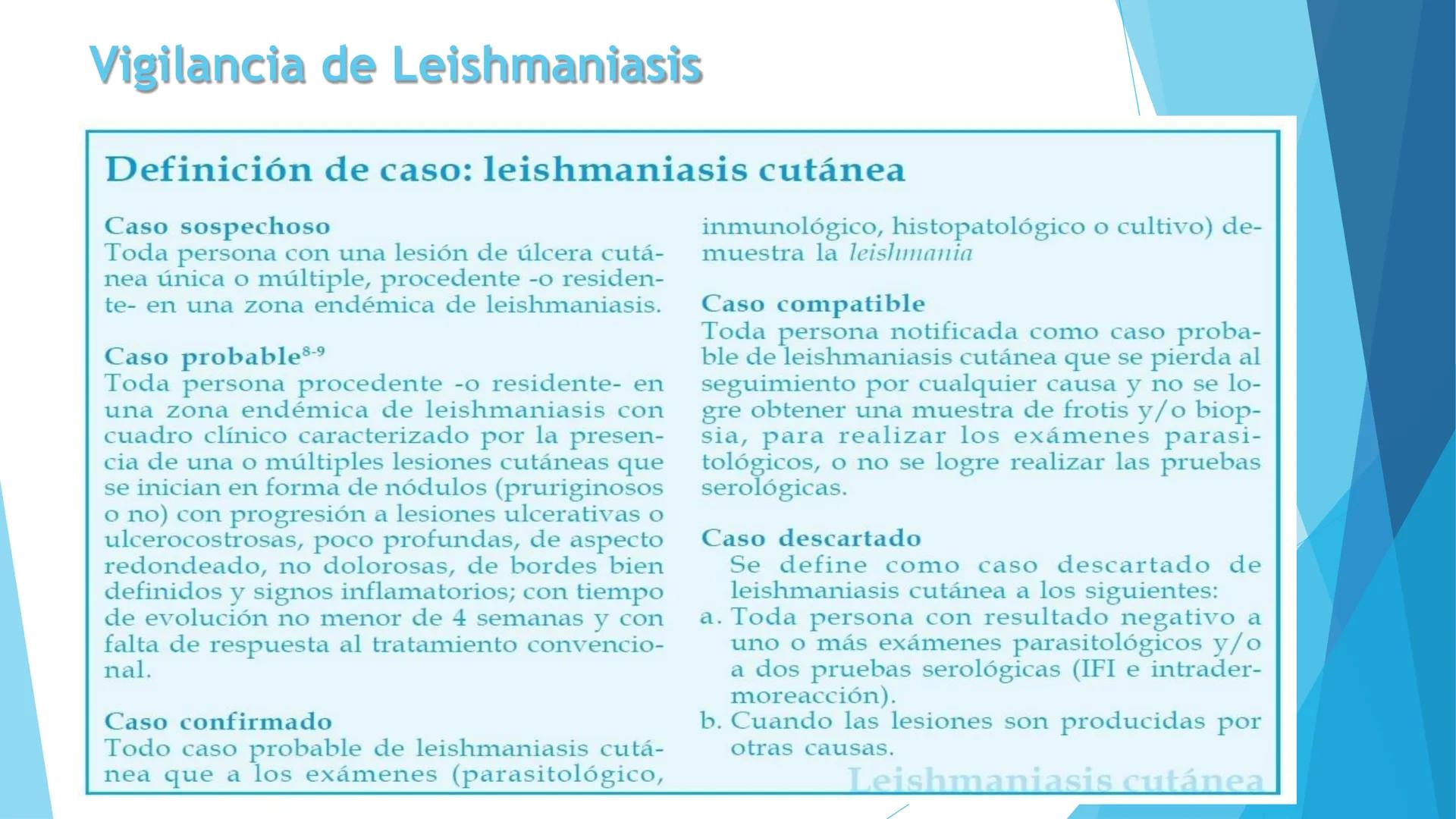 Vigilancia de Leishmaniasis

Definición de caso: leishmaniasis cutánea

Caso sospechoso
Toda persona con una lesión de úlcera cutánea única o múltiple, procedente -o residente- en una zona endémica de leishmaniasis.

Caso probable$^{8-9}$
Toda persona procedente -o residente- en una zona endémica de leishmaniasis con cuadro clínico caracterizado por la presencia de una o múltiples lesiones cutáneas que se inician en forma de nódulos (pruriginosos o no) con progresión a lesiones ulcerativas o ulcerocostrosas, poco profundas, de aspecto redondeado, no dolorosas, de bordes bien definidos y signos inflamatorios; con tiempo de evolución no menor de 4 semanas y con falta de respuesta al tratamiento convencional.

Caso confirmado
Todo caso probable de leishmaniasis cutánea que a los exámenes (parasitológico, inmunológico, histopatológico o cultivo) demuestra la leishmania

Caso compatible
Toda persona notificada como caso probable de leishmaniasis cutánea que se pierda al seguimiento por cualquier causa y no se logre obtener una muestra de frotis y/o biopsia, para realizar los exámenes parasitológicos, o no se logre realizar las pruebas serológicas.

Caso descartado
Se define como caso descartado de leishmaniasis cutánea a los siguientes:
a. Toda persona con resultado negativo a uno o más exámenes parasitológicos y/o a dos pruebas serológicas (IFI e intradermoreacción).
b. Cuando las lesiones son producidas por otras causas.

Leishmaniasis cutánea